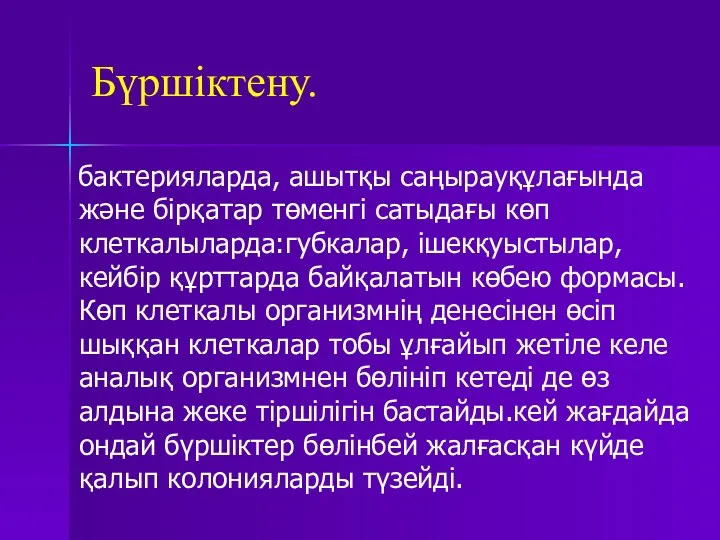 Бүршіктену.

бактерияларда, ашытқы саңырауқұлағында және бірқатар төменгі сатыдағы көп клеткалыларда:губкалар, ішекқуыстылар, кейбір құрттарда байқалатын көбею формасы. Көп клеткалы организмнің денесінен өсіп шыққан клеткалар тобы ұлғайып жетіле келе аналық организмнен бөлініп кетеді де өз алдына жеке тіршілігін бастайды.кей жағдайда ондай бүршіктер бөлінбей жалғасқан күйде қалып колонияларды түзейді.